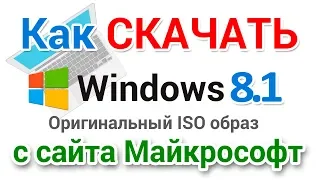 Как СКАЧАТЬ

Windows 8.1

Оригинальный ISO образ

с сайта Майкрософт